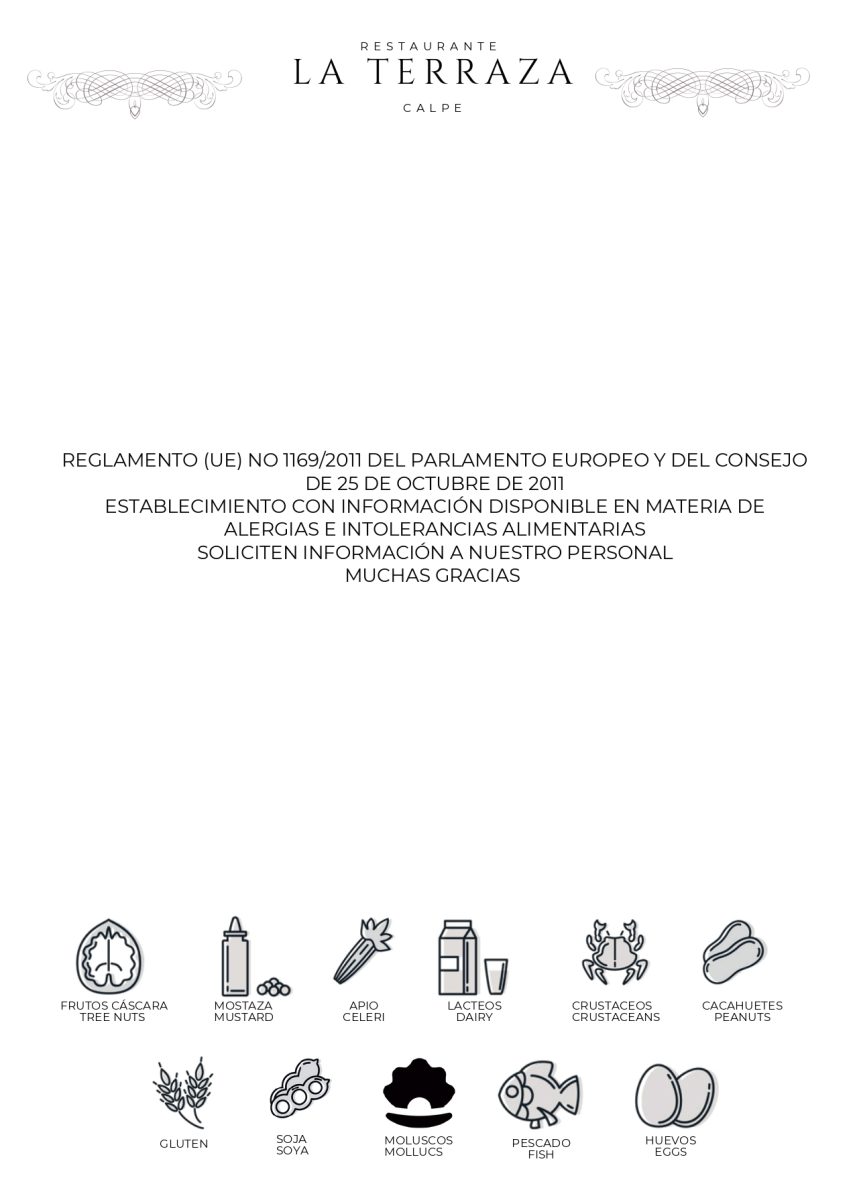 RESTAURANTE
LA TERRAZA
CALPE

REGLAMENTO (UE) NO 1169/2011 DEL PARLAMENTO EUROPEO Y DEL CONSEJO DE 25 DE OCTUBRE DE 2011
ESTABLECIMIENTO CON INFORMACIÓN DISPONIBLE EN MATERIA DE ALERGIAS E INTOLERANCIAS ALIMENTARIAS
SOLICITEN INFORMACIÓN A NUESTRO PERSONAL
MUCHAS GRACIAS

FRUTOS CÁSCARA
TREE NUTS

MOSTAZA
MUSTARD

APIO
CELERI

LACTEOS
DAIRY

CRUSTACEOS
CRUSTACEANS

CACAHUETES
PEANUTS

GLUTEN

SOJA
SOYA

MOLUSCOS
MOLLUCS

PESCADO
FISH

HUEVOS
EGGS